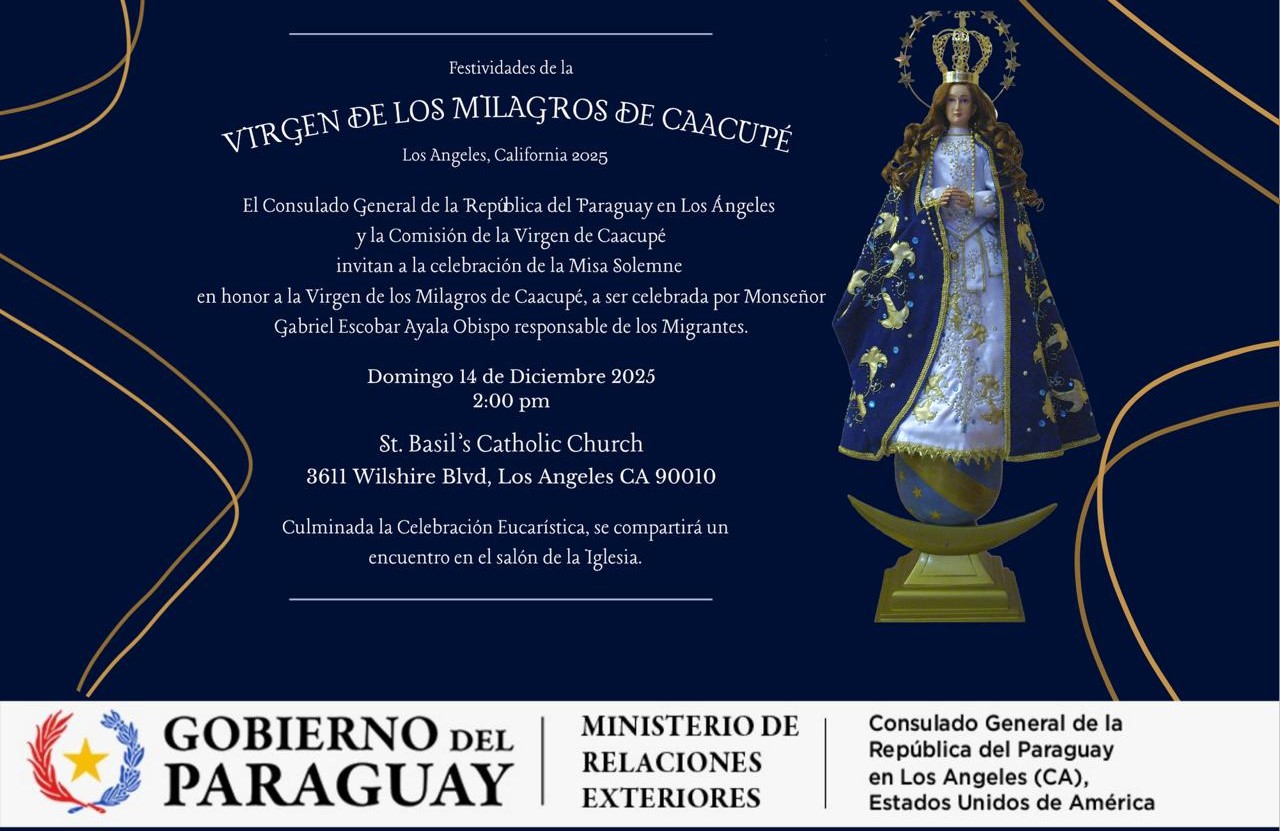 Festividades de la

VIRGEN DE LOS MILAGROS DE CAACUPÉ

Los Angeles, California 2025

El Consulado General de la República del Paraguay en Los Ángeles y la Comisión de la Virgen de Caacupé invitan a la celebración de la Misa Solemne en honor a la Virgen de los Milagros de Caacupé, a ser celebrada por Monseñor Gabriel Escobar Ayala Obispo responsable de los Migrantes.

Domingo 14 de Diciembre 2025
2:00 pm

St. Basil's Catholic Church
3611 Wilshire Blvd, Los Angeles CA 90010

Culminada la Celebración Eucarística, se compartirá un encuentro en el salón de la Iglesia.

GOBIERNO DEL PARAGUAY

MINISTERIO DE RELACIONES EXTERIORES

Consulado General de la República del Paraguay en Los Angeles (CA), Estados Unidos de América